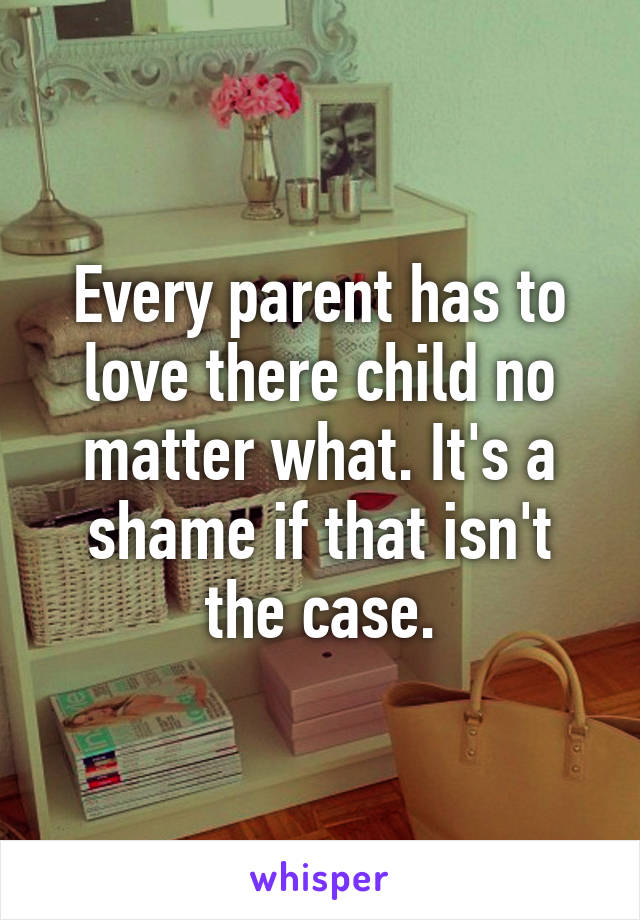 Every parent has to love there child no matter what. It's a shame if that isn't the case.

whisper